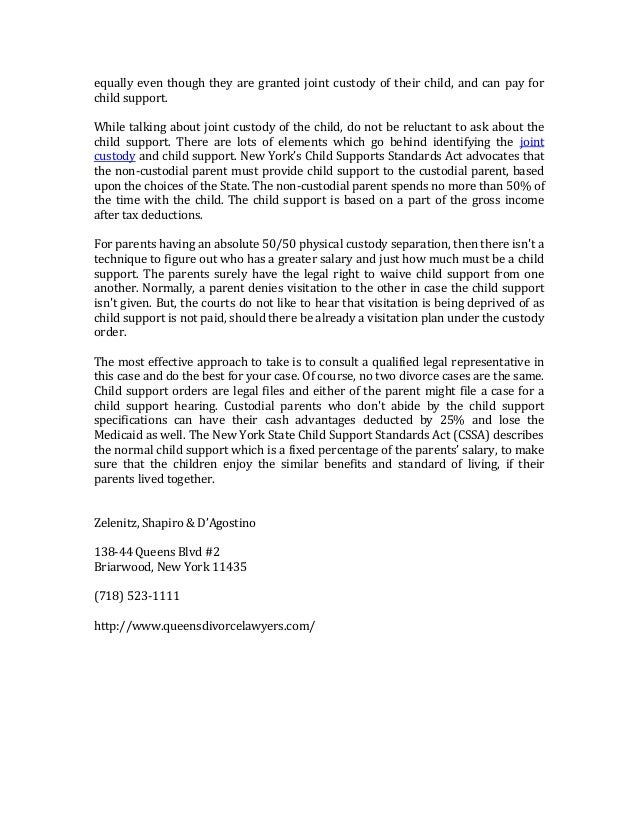 equally even though they are granted joint custody of their child, and can pay for child support.

While talking about joint custody of the child, do not be reluctant to ask about the child support. There are lots of elements which go behind identifying the joint custody and child support. New York's Child Supports Standards Act advocates that the non-custodial parent must provide child support to the custodial parent, based upon the choices of the State. The non-custodial parent spends no more than 50% of the time with the child. The child support is based on a part of the gross income after tax deductions.

For parents having an absolute 50/50 physical custody separation, then there isn't a technique to figure out who has a greater salary and just how much must be a child support. The parents surely have the legal right to waive child support from one another. Normally, a parent denies visitation to the other in case the child support isn't given. But, the courts do not like to hear that visitation is being deprived of as child support is not paid, should there be already a visitation plan under the custody order.

The most effective approach to take is to consult a qualified legal representative in this case and do the best for your case. Of course, no two divorce cases are the same. Child support orders are legal files and either of the parent might file a case for a child support hearing. Custodial parents who don't abide by the child support specifications can have their cash advantages deducted by 25% and lose the Medicaid as well. The New York State Child Support Standards Act (CSSA) describes the normal child support which is a fixed percentage of the parents' salary, to make sure that the children enjoy the similar benefits and standard of living, if their parents lived together.

Zelenitz, Shapiro & D'Agostino

138-44 Queens Blvd #2
Briarwood, New York 11435

(718) 523-1111

http://www.queensdivorcelawyers.com/